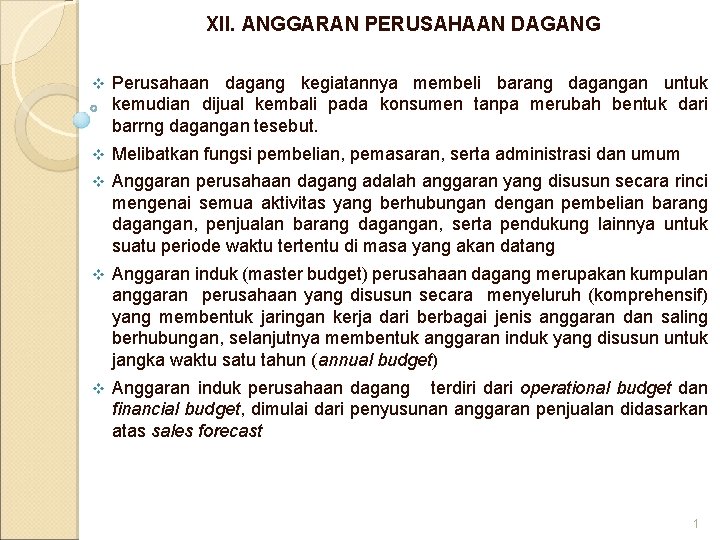 XII. ANGGARAN PERUSAHAAN DAGANG

❖ Perusahaan dagang kegiatannya membeli barang dagangan untuk kemudian dijual kembali pada konsumen tanpa merubah bentuk dari barrng dagangan tesebut.

❖ Melibatkan fungsi pembelian, pemasaran, serta administrasi dan umum

❖ Anggaran perusahaan dagang adalah anggaran yang disusun secara rinci mengenai semua aktivitas yang berhubungan dengan pembelian barang dagangan, penjualan barang dagangan, serta pendukung lainnya untuk suatu periode waktu tertentu di masa yang akan datang

❖ Anggaran induk (master budget) perusahaan dagang merupakan kumpulan anggaran perusahaan yang disusun secara menyeluruh (komprehensif) yang membentuk jaringan kerja dari berbagai jenis anggaran dan saling berhubungan, selanjutnya membentuk anggaran induk yang disusun untuk jangka waktu satu tahun (annual budget)

❖ Anggaran induk perusahaan dagang terdiri dari operational budget dan financial budget, dimulai dari penyusunan anggaran penjualan didasarkan atas sales forecast

1